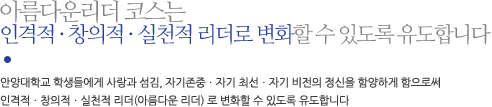 아름다운리더 코스는
인격적 · 창의적 · 실천적 리더로 변화할 수 있도록 유도합니다

안양대학교 학생들에게 사랑과 섬김, 자기존중 · 자기 최선 · 자기 비전의 정신을 함양하게 함으로써 인격적 · 창의적 · 실천적 리더(아름다운 리더) 로 변화할 수 있도록 유도합니다